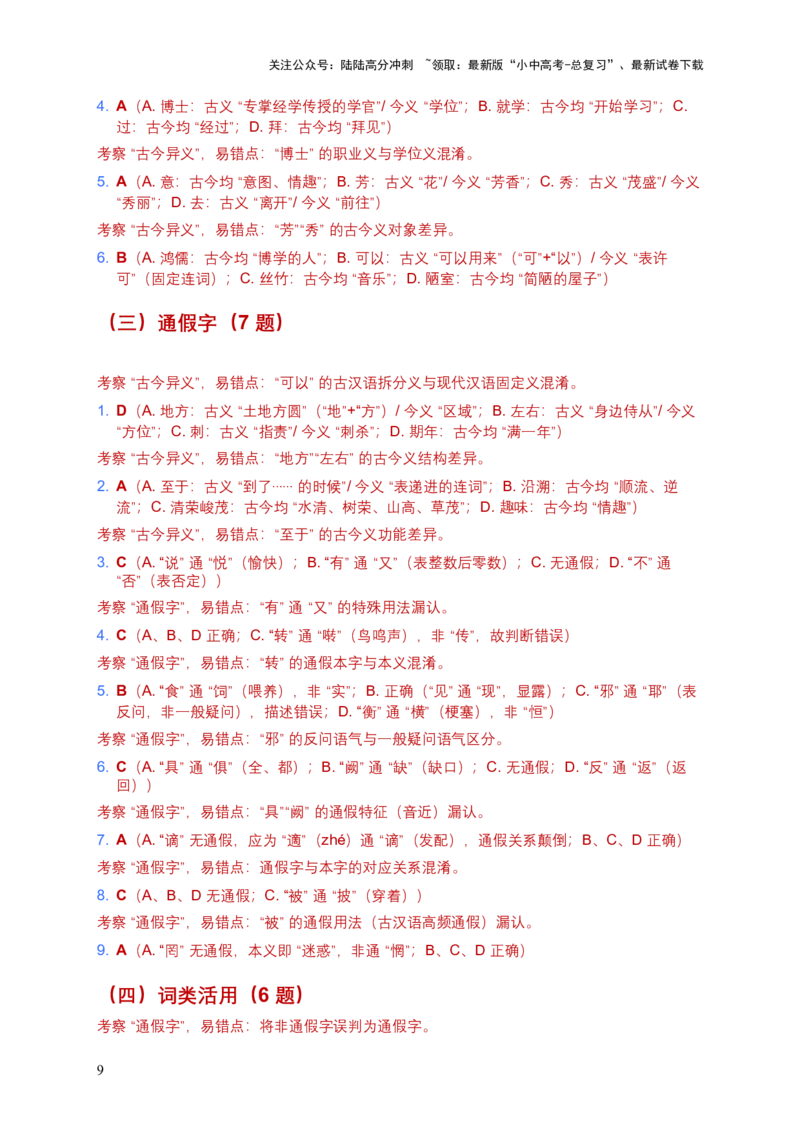 关注公众号：陆陆高分冲刺 ~领取：最新版“小中高考-总复习”、最新试卷下载

4. A（A. 博士：古义 “专掌经学传授的学官”/ 今义 “学位”；B. 就学：古今均 “开始学习”；C. 过：古今均 “经过”；D. 拜：古今均 “拜见”）

考察 “古今异义”，易错点：“博士” 的职业义与学位义混淆。

5. A（A. 意：古今均 “意图、情趣”；B. 芳：古义 “花”/ 今义 “芳香”；C. 秀：古义 “茂盛”/ 今义 “秀丽”；D. 去：古义 “离开”/ 今义 “前往”）

考察 “古今异义”，易错点：“芳”“秀” 的古今义对象差异。

6. B（A. 鸿儒：古今均 “博学的人”；B. 可以：古义 “可以用来”（“可”+“以”）/ 今义 “表许可”（固定连词）；C. 丝竹：古今均 “音乐”；D. 陋室：古今均 “简陋的屋子”）

（三）通假字（7 题）

考察 “古今异义”，易错点：“可以” 的古汉语拆分义与现代汉语固定义混淆。

1. D（A. 地方：古义 “土地方圆”（“地”+“方”）/ 今义 “区域”；B. 左右：古义 “身边侍从”/ 今义 “方位”；C. 刺：古义 “指责”/ 今义 “刺杀”；D. 期年：古今均 “满一年”）

考察 “古今异义”，易错点：“地方”“左右” 的古今义结构差异。

2. A（A. 至于：古义 “到了…… 的时候”/ 今义 “表递进的连词”；B. 沿溯：古今均 “顺流、逆流”；C. 清荣峻茂：古今均 “水清、树荣、山高、草茂”；D. 趣味：古今均 “情趣”）

考察 “古今异义”，易错点：“至于” 的古今义功能差异。

3. C（A. “说” 通 “悦”（愉快）；B. “有” 通 “又”（表整数后零数）；C. 无通假；D. “不” 通 “否”（表否定））

考察 “通假字”，易错点：“有” 通 “又” 的特殊用法漏认。

4. C（A、B、D 正确；C. “转” 通 “啭”（鸟鸣声），非 “传”，故判断错误）

考察 “通假字”，易错点：“转” 的通假本字与本义混淆。

5. B（A. “食” 通 “饲”（喂养），非 “实”；B. 正确（“见” 通 “现”，显露）；C. “邪” 通 “耶”（表反问，非一般疑问），描述错误；D. “衡” 通 “横”（梗塞），非 “恒”）

考察 “通假字”，易错点：“邪” 的反问语气与一般疑问语气区分。

6. C（A. “具” 通 “俱”（全、都）；B. “阙” 通 “缺”（缺口）；C. 无通假；D. “反” 通 “返”（返回））

考察 “通假字”，易错点：“具”“阙” 的通假特征（音近）漏认。

7. A（A. “谪” 无通假，应为 “適”（zhé）通 “谪”（发配），通假关系颠倒；B、C、D 正确）

考察 “通假字”，易错点：通假字与本字的对应关系混淆。

8. C（A、B、D 无通假；C. “被” 通 “披”（穿着））

考察 “通假字”，易错点：“被” 的通假用法（古汉语高频通假）漏认。

9. A（A. “罔” 无通假，本义即 “迷惑”，非通 “惘”；B、C、D 正确）

（四）词类活用（6 题）

考察 “通假字”，易错点：将非通假字误判为通假字。

9